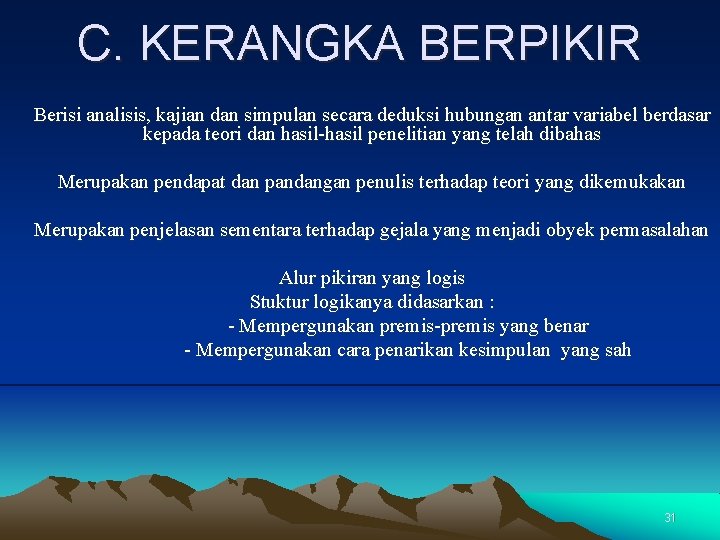 C. KERANGKA BERPIKIR

Berisi analisis, kajian dan simpulan secara deduksi hubungan antar variabel berdasar kepada teori dan hasil-hasil penelitian yang telah dibahas

Merupakan pendapat dan pandangan penulis terhadap teori yang dikemukakan

Merupakan penjelasan sementara terhadap gejala yang menjadi obyek permasalahan

Alur pikiran yang logis
Stuktur logikanya didasarkan :
- Mempergunakan premis-premis yang benar
- Mempergunakan cara penarikan kesimpulan yang sah

31